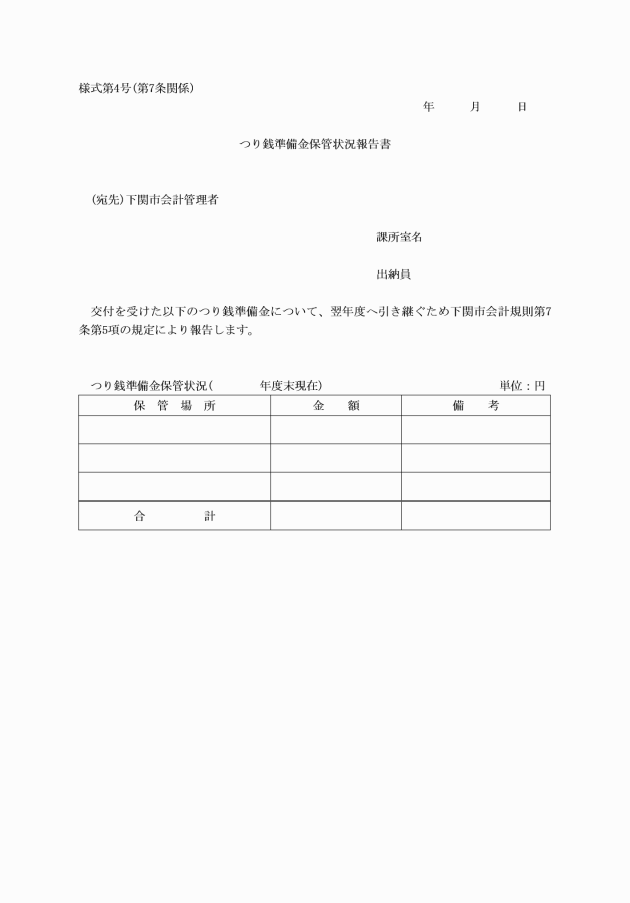 様式第4号(第7条関係)

年　月　日

つり銭準備金保管状況報告書

(宛先)下関市会計管理者

課所室名

出納員

交付を受けた以下のつり銭準備金について、翌年度へ引き継ぐため下関市会計規則第7条第5項の規定により報告します。

つり銭準備金保管状況(　　年度末現在)　単位：円

| 保　管　場　所 | 金　額 | 備　考 |
|---|---|---|
| | | |
| | | |
| | | |
| 合　計 | | |